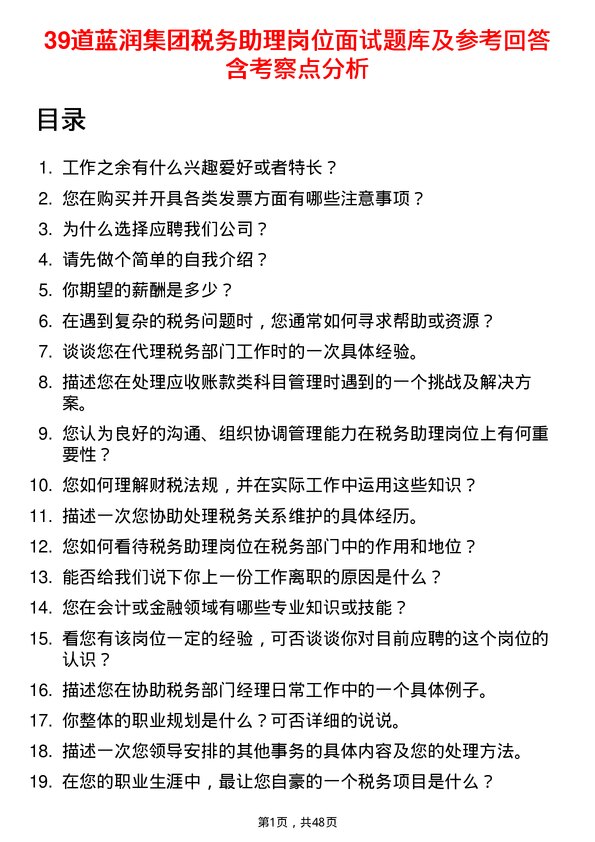 39道蓝润集团税务助理岗位面试题库及参考回答含考察点分析

目录

1. 工作之余有什么兴趣爱好或者特长？
2. 您在购买并开具各类发票方面有哪些注意事项？
3. 为什么选择应聘我们公司？
4. 请先做个简单的自我介绍？
5. 你期望的薪酬是多少？
6. 在遇到复杂的税务问题时，您通常如何寻求帮助或资源？
7. 谈谈您在代理税务部门工作时的一次具体经验。
8. 描述您在处理应收账款类科目管理时遇到的一个挑战及解决方案。
9. 您认为良好的沟通、组织协调管理能力在税务助理岗位上有何重要性？
10. 您如何理解财税法规，并在实际工作中运用这些知识？
11. 描述一次您协助处理税务关系维护的具体经历。
12. 您如何看待税务助理岗位在税务部门中的作用和地位？
13. 能否给我们说下你上一份工作离职的原因是什么？
14. 您在会计或金融领域有哪些专业知识或技能？
15. 看您有该岗位一定的经验，可否谈谈你对目前应聘的这个岗位的认识？
16. 描述您在协助税务部门经理日常工作中的一个具体例子。
17. 你整体的职业规划是什么？可否详细的说说。
18. 描述一次您领导安排的其他事务的具体内容及您的处理方法。
19. 在您的职业生涯中，最让您自豪的一个税务项目是什么？

第1页，共48页